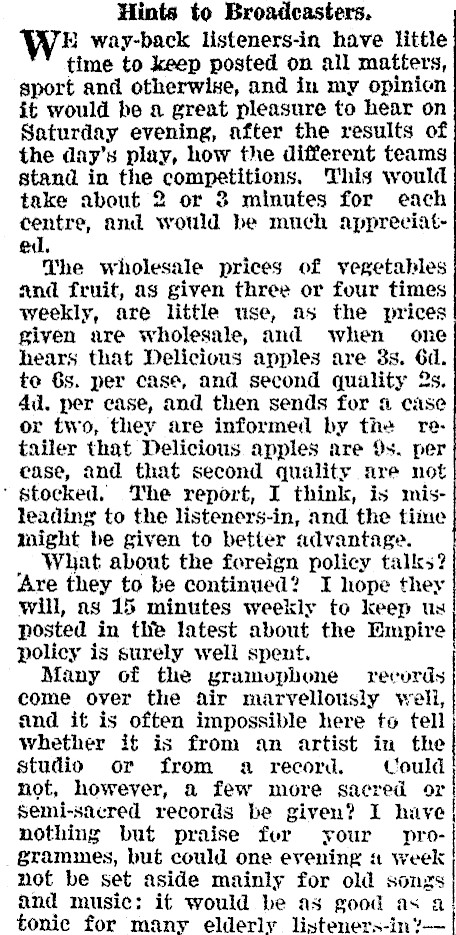 Hints to Broadcasters.

WE way-back listeners-in have little time to keep posted on all matters, sport and otherwise, and in my opinion it would be a great pleasure to hear on Saturday evening, after the results of the day's play, how the different teams stand in the competitions. This would take about 2 or 3 minutes for each centre, and would be much appreciated.

The wholesale prices of vegetables and fruit, as given three or four times weekly, are little use, as the prices given are wholesale, and when one hears that Delicious apples are 3s. 6d. to 6s. per case, and second quality 2s. 4d. per case, and then sends for a case or two, they are informed by the retailer that Delicious apples are 9s. per case, and that second quality are not stocked. The report, I think, is misleading to the listeners-in, and the time might be given to better advantage.

What about the foreign policy talks? Are they to be continued? I hope they will, as 15 minutes weekly to keep us posted in the latest about the Empire policy is surely well spent.

Many of the gramophone records come over the air marvellously well, and it is often impossible here to tell whether it is from an artist in the studio or from a record. Could not, however, a few more sacred or semi-sacred records be given? I have nothing but praise for your programmes, but could one evening a week not be set aside mainly for old songs and music: it would be as good as a tonic for many elderly listeners-in?—